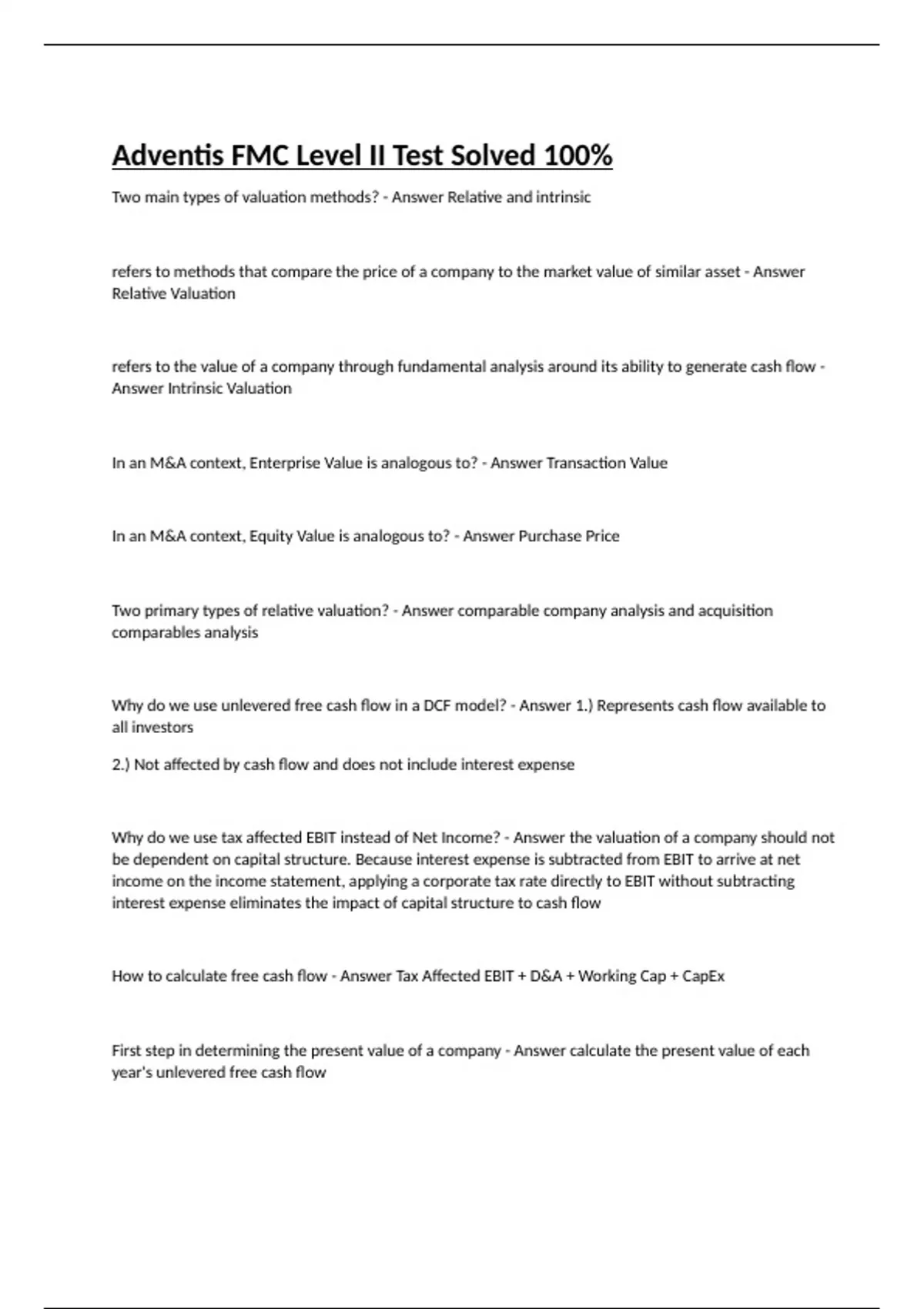 Adventis FMC Level II Test Solved 100%

Two main types of valuation methods? - Answer Relative and intrinsic

refers to methods that compare the price of a company to the market value of similar asset - Answer Relative Valuation

refers to the value of a company through fundamental analysis around its ability to generate cash flow - Answer Intrinsic Valuation

In an M&A context, Enterprise Value is analogous to? - Answer Transaction Value

In an M&A context, Equity Value is analogous to? - Answer Purchase Price

Two primary types of relative valuation? - Answer comparable company analysis and acquisition comparables analysis

Why do we use unlevered free cash flow in a DCF model? - Answer 1.) Represents cash flow available to all investors

2.) Not affected by cash flow and does not include interest expense

Why do we use tax affected EBIT instead of Net Income? - Answer the valuation of a company should not be dependent on capital structure. Because interest expense is subtracted from EBIT to arrive at net income on the income statement, applying a corporate tax rate directly to EBIT without subtracting interest expense eliminates the impact of capital structure to cash flow

How to calculate free cash flow - Answer Tax Affected EBIT + D&A + Working Cap + CapEx

First step in determining the present value of a company - Answer calculate the present value of each year's unlevered free cash flow